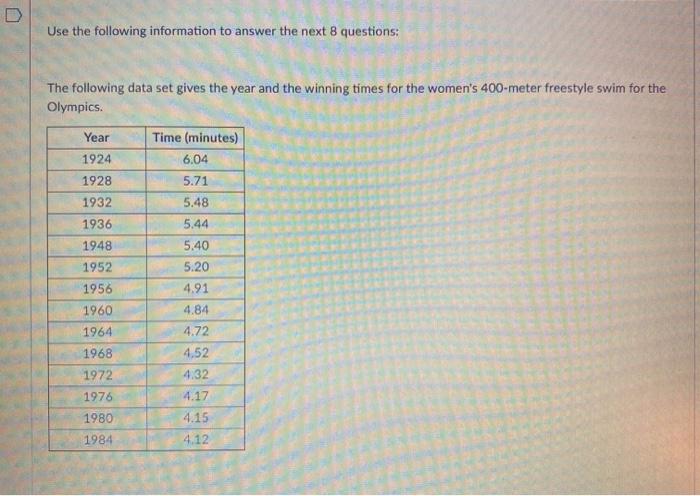 Use the following information to answer the next 8 questions:

The following data set gives the year and the winning times for the women's 400-meter freestyle swim for the Olympics.

| Year | Time (minutes) |
|---|---|
| 1924 | 6.04 |
| 1928 | 5.71 |
| 1932 | 5.48 |
| 1936 | 5.44 |
| 1948 | 5.40 |
| 1952 | 5.20 |
| 1956 | 4.91 |
| 1960 | 4.84 |
| 1964 | 4.72 |
| 1968 | 4.52 |
| 1972 | 4.32 |
| 1976 | 4.17 |
| 1980 | 4.15 |
| 1984 | 4.12 |